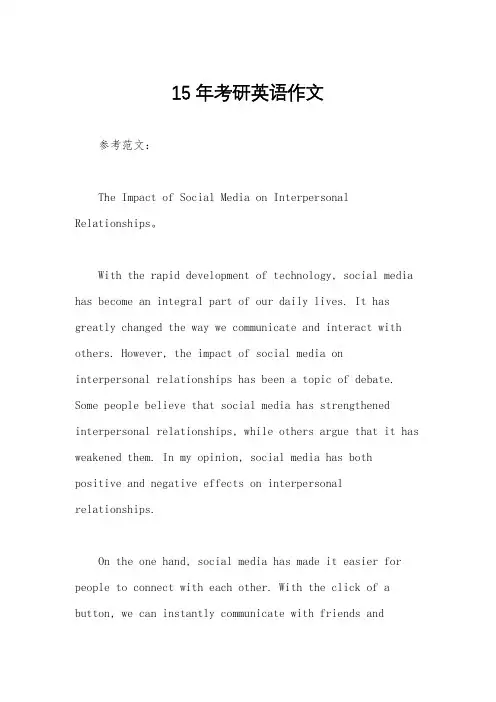 15年考研英语作文

参考范文：

The Impact of Social Media on Interpersonal Relationships。

With the rapid development of technology, social media has become an integral part of our daily lives. It has greatly changed the way we communicate and interact with others. However, the impact of social media on interpersonal relationships has been a topic of debate. Some people believe that social media has strengthened interpersonal relationships, while others argue that it has weakened them. In my opinion, social media has both positive and negative effects on interpersonal relationships.

On the one hand, social media has made it easier for people to connect with each other. With the click of a button, we can instantly communicate with friends and